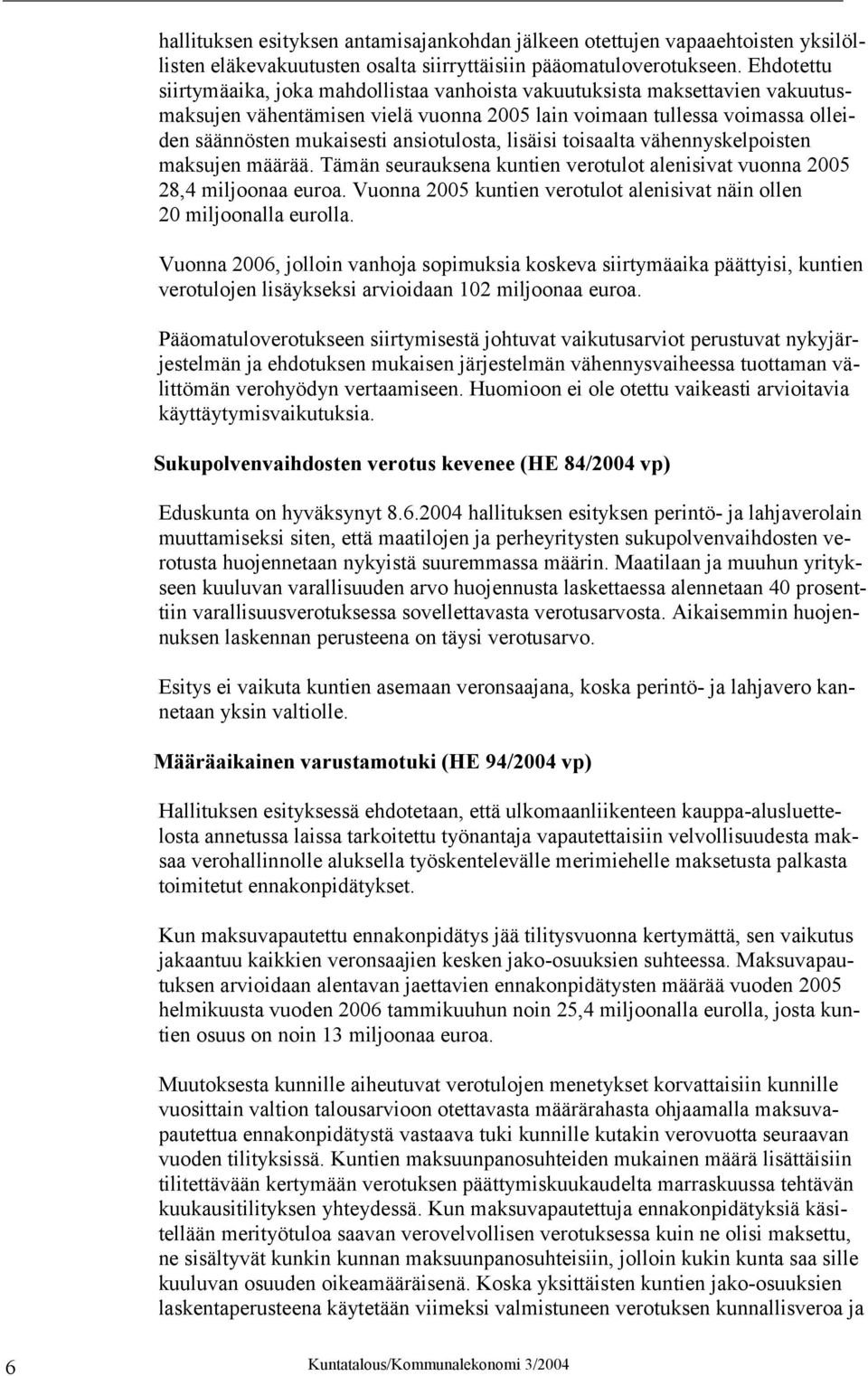 hallituksen esityksen antamisajankohdan jälkeen otettujen vapaaehtoisten yksilöllisten eläkevakuutusten osalta siirryttäisiin pääomatuloverotukseen. Ehdotettu siirtymäaika, joka mahdollistaa vanhoista vakuutuksista maksettavien vakuutusmaksujen vähentämisen vielä vuonna 2005 lain voimaan tullessa voimassa olleiden säännösten mukaisesti ansiotulosta, lisäisi toisaalta vähennyskelpoisten maksujen määrää. Tämän seurauksena kuntien verotulot alenisivat vuonna 2005 28,4 miljoonaa euroa. Vuonna 2005 kuntien verotulot alenisivat näin ollen 20 miljoonalla eurolla.

Vuonna 2006, jolloin vanhoja sopimuksia koskeva siirtymäaika päättyisi, kuntien verotulojen lisäykseksi arvioidaan 102 miljoonaa euroa.

Pääomatuloverotukseen siirtymisestä johtuvat vaikutusarviot perustuvat nykyjärjestelmän ja ehdotuksen mukaisen järjestelmän vähennysvaiheessa tuottaman välittömän verohyödyn vertaamiseen. Huomioon ei ole otettu vaikeasti arvioitavia käyttäytymisvaikutuksia.

Sukupolvenvaihdosten verotus kevenee (HE 84/2004 vp)

Eduskunta on hyväksynyt 8.6.2004 hallituksen esityksen perintö- ja lahjaverolain muuttamiseksi siten, että maatilojen ja perheyritysten sukupolvenvaihdosten verotusta huojennetaan nykyistä suuremmassa määrin. Maatilaan ja muuhun yritykseen kuuluvan varallisuuden arvo huojennusta laskettaessa alennetaan 40 prosenttiin varallisuusverotuksessa sovellettavasta verotusarvosta. Aikaisemmin huojennuksen laskennan perusteena on täysi verotusarvo.

Esitys ei vaikuta kuntien asemaan veronsaajana, koska perintö- ja lahjavero kannetaan yksin valtiolle.

Määräaikainen varustamotuki (HE 94/2004 vp)

Hallituksen esityksessä ehdotetaan, että ulkomaanliikenteen kauppa-alusluettelosta annetussa laissa tarkoitettu työnantaja vapautettaisiin velvollisuudesta maksaa verohallinnolle aluksella työskentelevälle merimiehelle maksetusta palkasta toimitetut ennakonpidätykset.

Kun maksuvapautettu ennakonpidätys jää tilitysvuonna kertymättä, sen vaikutus jakaantuu kaikkien veronsaajien kesken jako-osuuksien suhteessa. Maksuvapautuksen arvioidaan alentavan jaettavien ennakonpidätysten määrää vuoden 2005 helmikuusta vuoden 2006 tammikuuhun noin 25,4 miljoonalla eurolla, josta kuntien osuus on noin 13 miljoonaa euroa.

Muutoksesta kunnille aiheutuvat verotulojen menetykset korvattaisiin kunnille vuosittain valtion talousarvioon otettavasta määrärahasta ohjaamalla maksuvapautettua ennakonpidätystä vastaava tuki kunnille kutakin verovuotta seuraavan vuoden tilityksissä. Kuntien maksuunpanosuhteiden mukainen määrä lisättäisiin tilitettävään kertymään verotuksen päättymiskuukaudelta marraskuussa tehtävän kuukausitilityksen yhteydessä. Kun maksuvapautettuja ennakonpidätyksiä käsitellään merityötuloa saavan verovelvollisen verotuksessa kuin ne olisi maksettu, ne sisältyvät kunkin kunnan maksuunpanosuhteisiin, jolloin kukin kunta saa sille kuuluvan osuuden oikeamääräisenä. Koska yksittäisten kuntien jako-osuuksien laskentaperusteena käytetään viimeksi valmistuneen verotuksen kunnallisveroa ja

6 Kuntatalous/Kommunalekonomi 3/2004